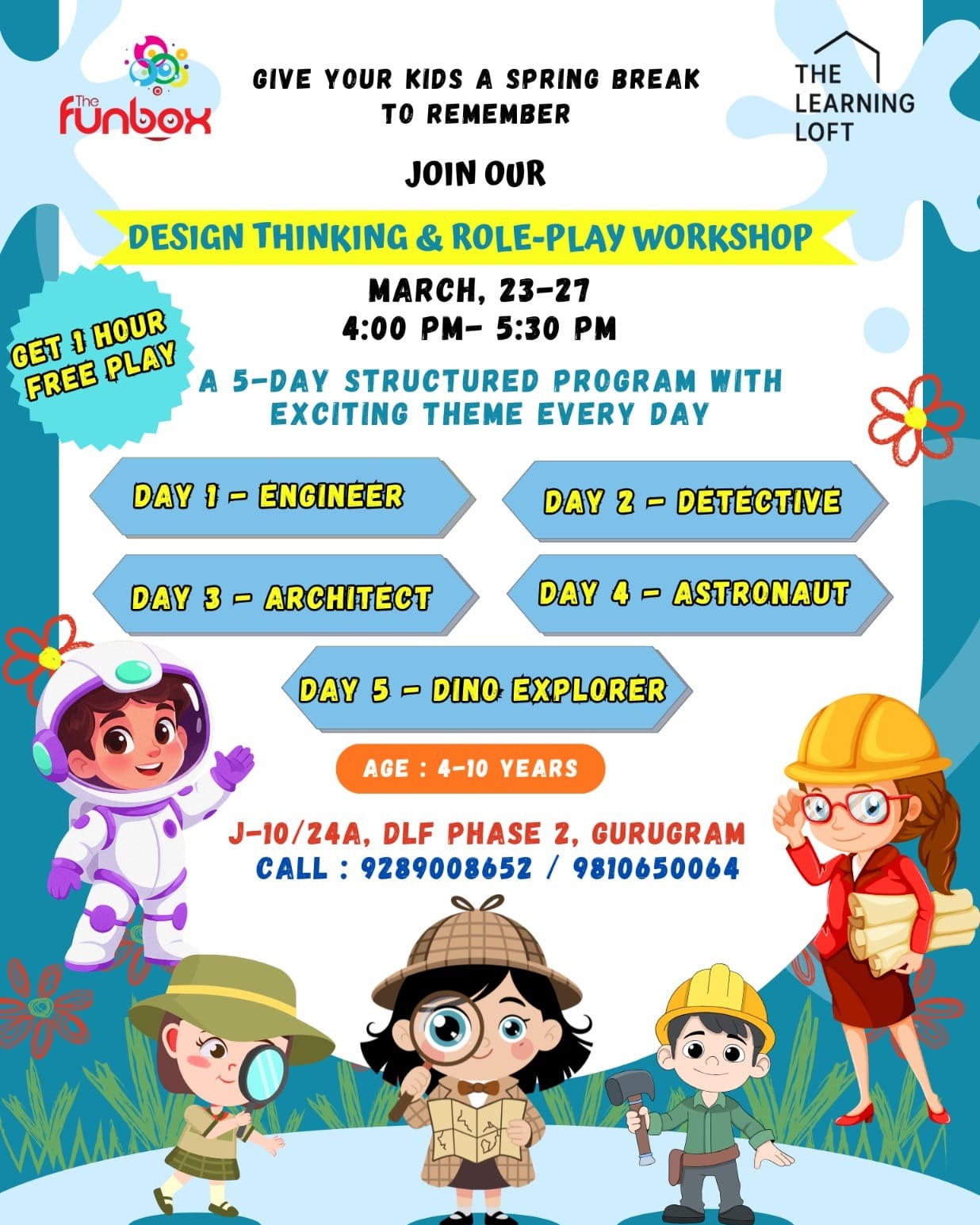 The funbox

GIVE YOUR KIDS A SPRING BREAK TO REMEMBER

THE LEARNING LOFT

JOIN OUR

DESIGN THINKING & ROLE-PLAY WORKSHOP

MARCH, 23-27
4:00 PM- 5:30 PM

GET 1 HOUR FREE PLAY

A 5-DAY STRUCTURED PROGRAM WITH EXCITING THEME EVERY DAY

DAY 1 - ENGINEER

DAY 2 - DETECTIVE

DAY 3 - ARCHITECT

DAY 4 - ASTRONAUT

DAY 5 - DINO EXPLORER

AGE : 4-10 YEARS

J-10/24A, DLF PHASE 2, GURUGRAM
CALL : 9289008652 / 9810650064